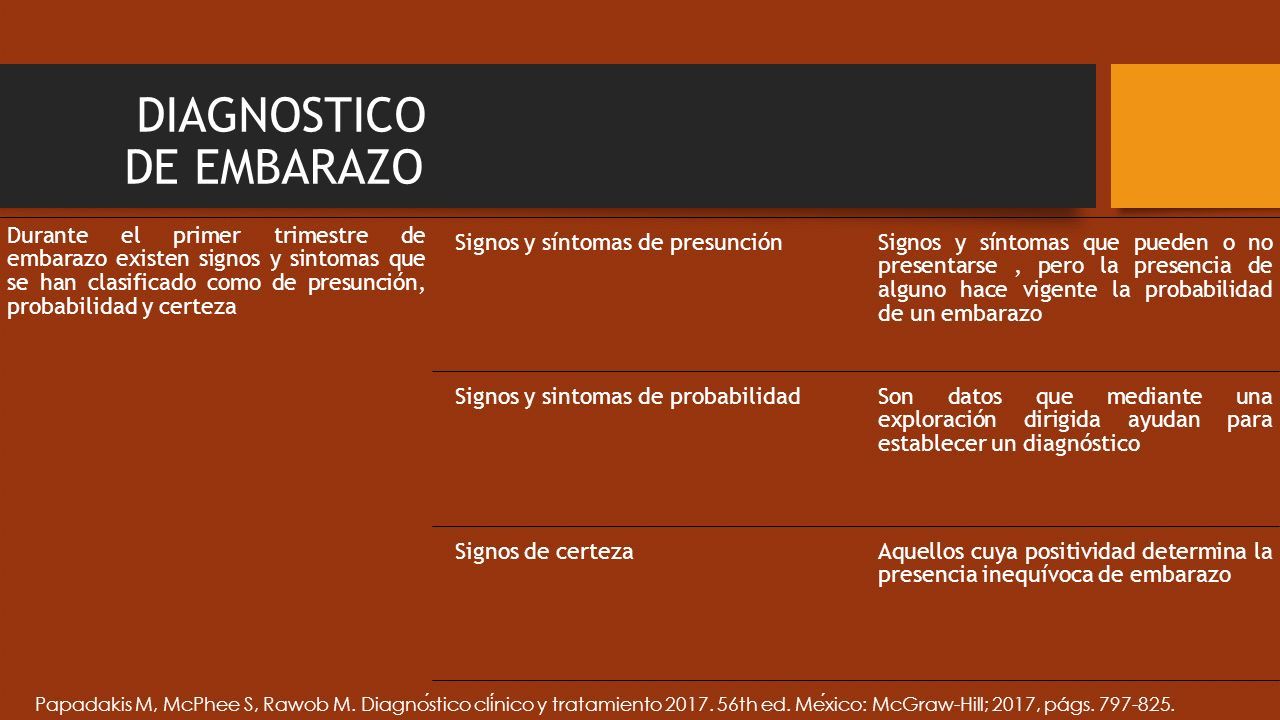 DIAGNOSTICO DE EMBARAZO

Durante el primer trimestre de embarazo existen signos y sintomas que se han clasificado como de presunción, probabilidad y certeza

| Signos y síntomas de presunción | Signos y síntomas que pueden o no presentarse , pero la presencia de alguno hace vigente la probabilidad de un embarazo |
|---|---|
| Signos y sintomas de probabilidad | Son datos que mediante una exploración dirigida ayudan para establecer un diagnóstico |
| Signos de certeza | Aquellos cuya positividad determina la presencia inequívoca de embarazo |

Papadakis M, McPhee S, Rawob M. Diagnóstico clínico y tratamiento 2017. 56th ed. México: McGraw-Hill; 2017, págs. 797-825.